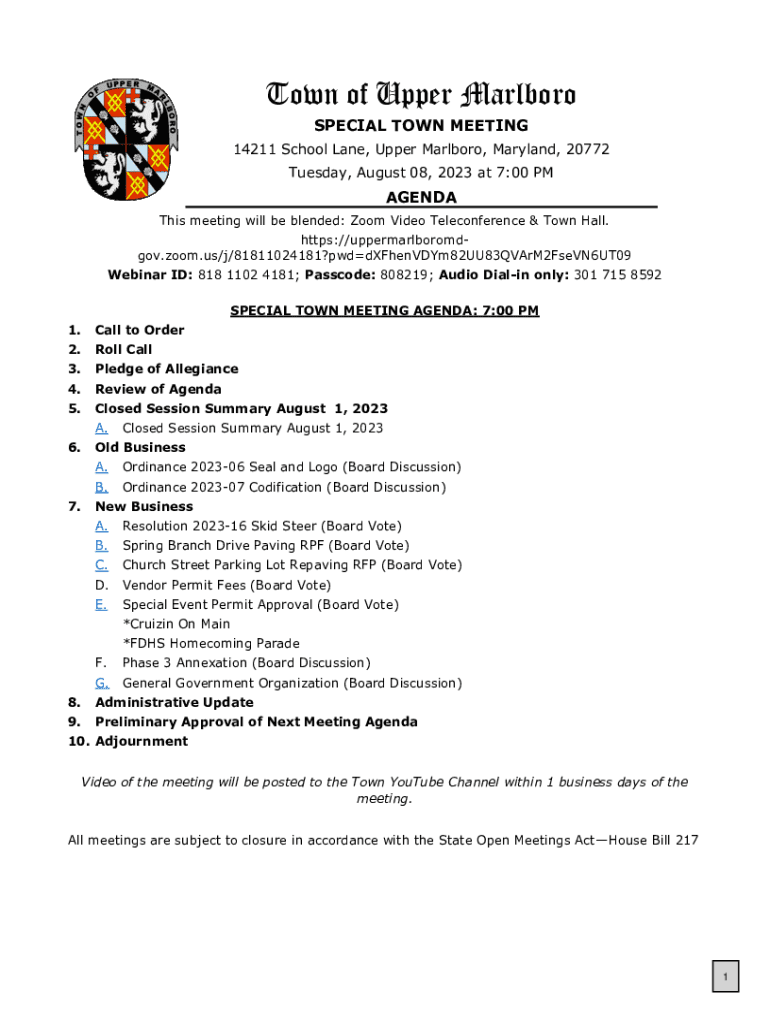 TOWN OF UPPER MARLBORO

Town of Upper Marlboro

SPECIAL TOWN MEETING

14211 School Lane, Upper Marlboro, Maryland, 20772

Tuesday, August 08, 2023 at 7:00 PM

AGENDA

This meeting will be blended: Zoom Video Teleconference & Town Hall.
https://uppermarlboromd-gov.zoom.us/j/81811024181?pwd=dXFhenVDYm82UU83QVArM2FseVN6UT09
Webinar ID: 818 1102 4181; Passcode: 808219; Audio Dial-in only: 301 715 8592

SPECIAL TOWN MEETING AGENDA: 7:00 PM

1. Call to Order
2. Roll Call
3. Pledge of Allegiance
4. Review of Agenda
5. Closed Session Summary August 1, 2023
A. Closed Session Summary August 1, 2023
6. Old Business
A. Ordinance 2023-06 Seal and Logo (Board Discussion)
B. Ordinance 2023-07 Codification (Board Discussion)
7. New Business
A. Resolution 2023-16 Skid Steer (Board Vote)
B. Spring Branch Drive Paving RPF (Board Vote)
C. Church Street Parking Lot Repaving RFP (Board Vote)
D. Vendor Permit Fees (Board Vote)
E. Special Event Permit Approval (Board Vote)
*Cruizin On Main
*FDHS Homecoming Parade
F. Phase 3 Annexation (Board Discussion)
G. General Government Organization (Board Discussion)
8. Administrative Update
9. Preliminary Approval of Next Meeting Agenda
10. Adjournment

Video of the meeting will be posted to the Town YouTube Channel within 1 business days of the meeting.

All meetings are subject to closure in accordance with the State Open Meetings Act—House Bill 217

1